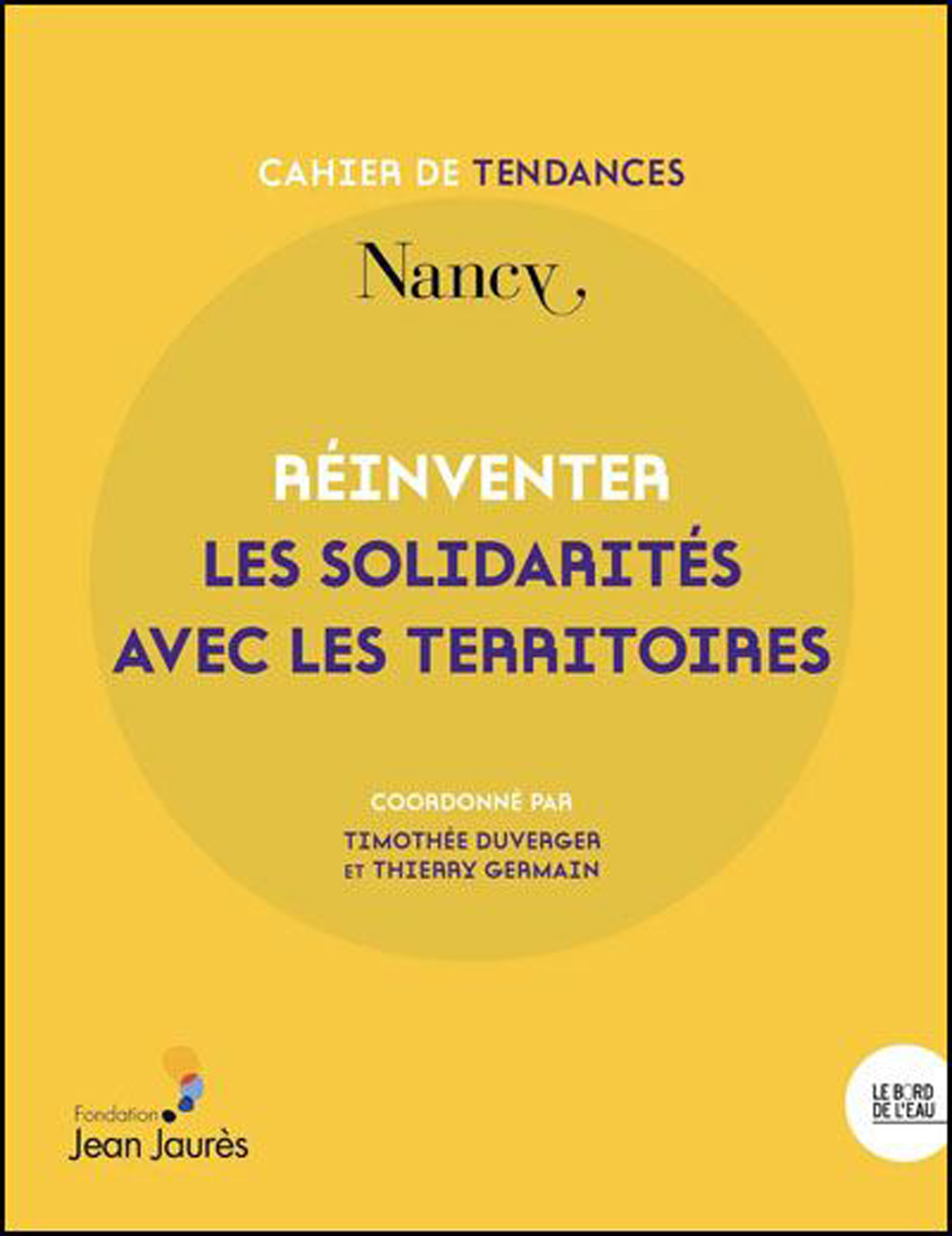 CAHIER DE TENDANCES

Nancy,

RÉINVENTER
LES SOLIDARITÉS
AVEC LES TERRITOIRES

COORDONNÉ PAR
TIMOTHÉE DUVERGER
ET THIERRY GERMAIN

Fondation
Jean Jaurès

LE BORD
DE L'EAU